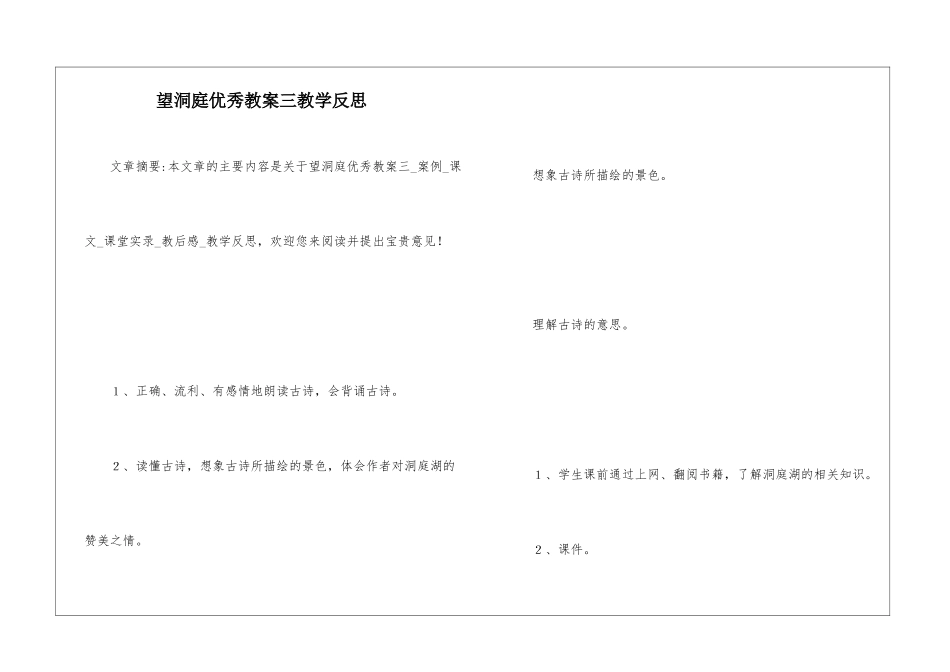 望洞庭优秀教案三教学反思

文章摘要:本文章的主要内容是关于望洞庭优秀教案三_案例_课文_课堂实录_教后感_教学反思，欢迎您来阅读并提出宝贵意见!

1、正确、流利、有感情地朗读古诗，会背诵古诗。

2、读懂古诗，想象古诗所描绘的景色，体会作者对洞庭湖的赞美之情。

想象古诗所描绘的景色。

理解古诗的意思。

1、学生课前通过上网、翻阅书籍，了解洞庭湖的相关知识。

2、课件。